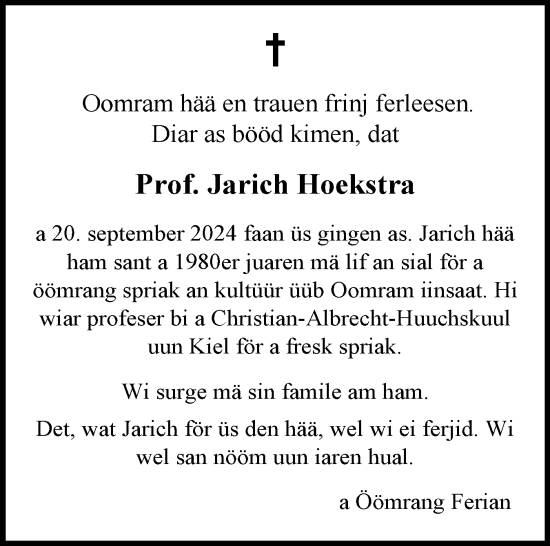 †

Oomram hää en trauen frinj ferleesen.
Diar as bööd kimen, dat

Prof. Jarich Hoekstra

a 20. september 2024 faan üs gingen as. Jarich hää ham sant a 1980er juaren mä lif an sial för a öömrang spriak an kultüür üüb Oomram iinsaat. Hi wiar profeser bi a Christian-Albrecht-Huuchskuul uun Kiel för a fresk spriak.

Wi surge mä sin famile am ham.

Det, wat Jarich för üs den hää, wel wi ei ferjid. Wi wel san nööm uun iaren hual.

a Öömrang Ferian